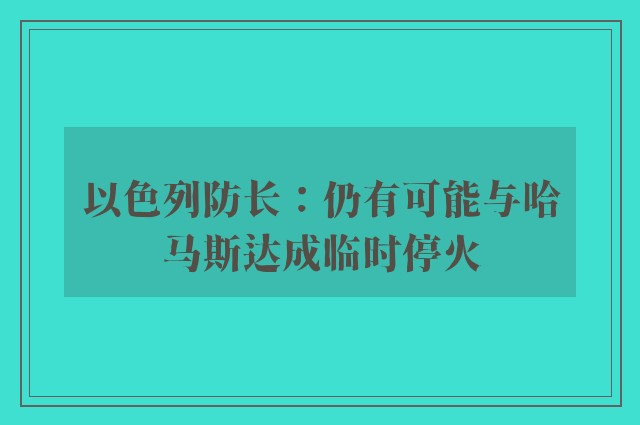 以色列防长：仍有可能与哈马斯达成临时停火